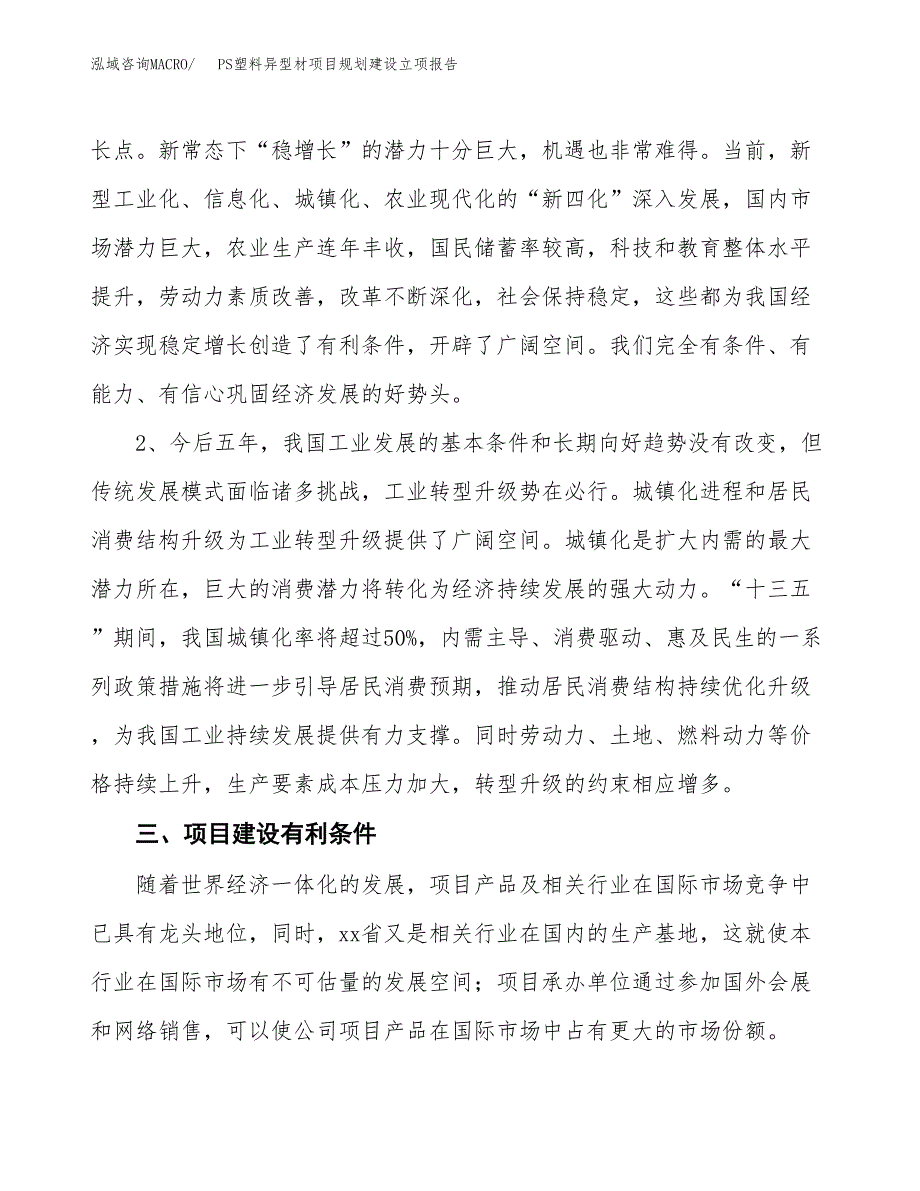 泓域咨询MACRO/　PS塑料异型材项目规划建设立项报告

长点。新常态下“稳增长”的潜力十分巨大，机遇也非常难得。当前，新型工业化、信息化、城镇化、农业现代化的“新四化”深入发展，国内市场潜力巨大，农业生产连年丰收，国民储蓄率较高，科技和教育整体水平提升，劳动力素质改善，改革不断深化，社会保持稳定，这些都为我国经济实现稳定增长创造了有利条件，开辟了广阔空间。我们完全有条件、有能力、有信心巩固经济发展的好势头。

2、今后五年，我国工业发展的基本条件和长期向好趋势没有改变，但传统发展模式面临诸多挑战，工业转型升级势在必行。城镇化进程和居民消费结构升级为工业转型升级提供了广阔空间。城镇化是扩大内需的最大潜力所在，巨大的消费潜力将转化为经济持续发展的强大动力。“十三五”期间，我国城镇化率将超过50%，内需主导、消费驱动、惠及民生的一系列政策措施将进一步引导居民消费预期，推动居民消费结构持续优化升级，为我国工业持续发展提供有力支撑。同时劳动力、土地、燃料动力等价格持续上升，生产要素成本压力加大，转型升级的约束相应增多。

三、项目建设有利条件

随着世界经济一体化的发展，项目产品及相关行业在国际市场竞争中已具有龙头地位，同时，xx省又是相关行业在国内的生产基地，这就使本行业在国际市场有不可估量的发展空间；项目承办单位通过参加国外会展和网络销售，可以使公司项目产品在国际市场中占有更大的市场份额。